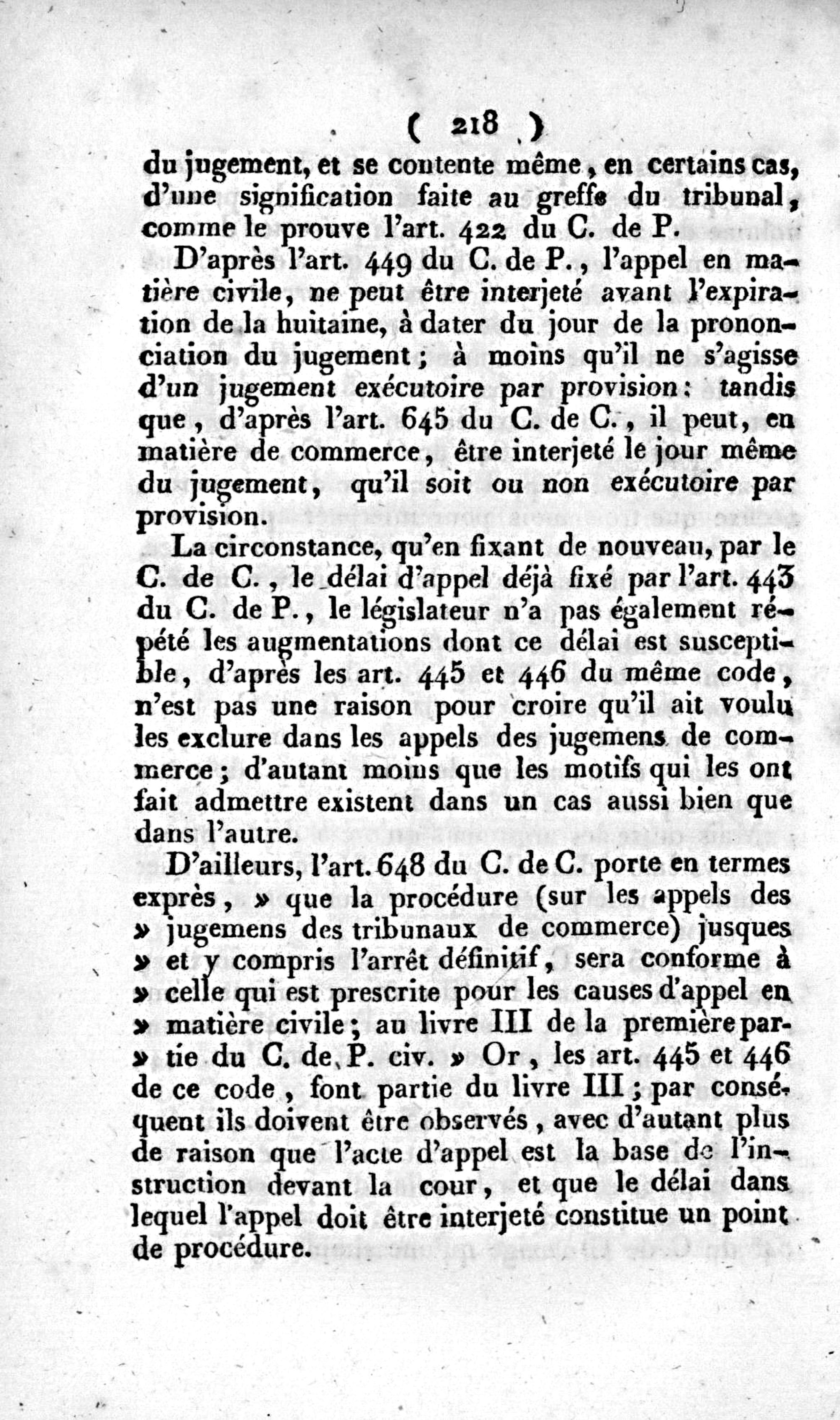 ( 218 )

du jugement, et se contente même, en certains cas, d'une signification faite au greffe du tribunal, comme le prouve l'art. 422 du C. de P.

D'après l'art. 449 du C. de P., l'appel en matière civile, ne peut être interjeté avant l'expiration de la huitaine, à dater du jour de la prononciation du jugement; à moins qu'il ne s'agisse d'un jugement exécutoire par provision: tandis que, d'après l'art. 645 du C. de C., il peut, en matière de commerce, être interjeté le jour même du jugement, qu'il soit ou non exécutoire par provision.

La circonstance, qu'en fixant de nouveau, par le C. de C., le délai d'appel déjà fixé par l'art. 443 du C. de P., le législateur n'a pas également répété les augmentations dont ce délai est susceptible, d'après les art. 445 et 446 du même code, n'est pas une raison pour croire qu'il ait voulu les exclure dans les appels des jugemens de commerce; d'autant moins que les motifs qui les ont fait admettre existent dans un cas aussi bien que dans l'autre.

D'ailleurs, l'art. 648 du C. de C. porte en termes exprès, » que la procédure (sur les appels des » jugemens des tribunaux de commerce) jusques » et y compris l'arrêt définitif, sera conforme à » celle qui est prescrite pour les causes d'appel en » matière civile; au livre III de la première par- » tie du C. de P. civ. » Or, les art. 445 et 446 de ce code, font partie du livre III; par conséquent ils doivent être observés, avec d'autant plus de raison que l'acte d'appel est la base de l'instruction devant la cour, et que le délai dans lequel l'appel doit être interjeté constitue un point de procédure.